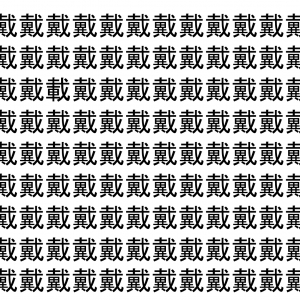 戴戴戴戴戴戴戴戴戴戴戴戴
戴戴戴戴戴戴戴戴戴戴戴戴
戴戴載戴戴戴戴戴戴戴戴戴
戴戴戴戴戴戴戴戴戴戴戴戴
戴戴戴戴戴戴戴戴戴戴戴戴
戴戴戴戴戴戴戴戴戴戴戴戴
戴戴戴戴戴戴戴戴戴戴戴戴
戴戴戴戴戴戴戴戴戴戴戴戴
戴戴戴戴戴戴戴戴戴戴戴戴